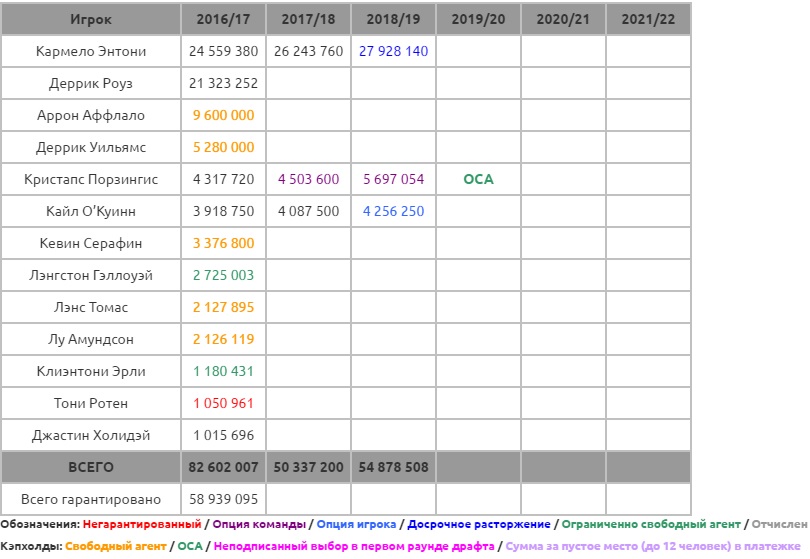 | Игрок | 2016/17 | 2017/18 | 2018/19 | 2019/20 | 2020/21 | 2021/22 |
|---|---|---|---|---|---|---|
| Кармело Энтони | 24 559 380 | 26 243 760 | 27 928 140 | | | |
| Деррик Роуз | 21 323 252 | | | | | |
| Аррон Аффлало | 9 600 000 | | | | | |
| Деррик Уильямс | 5 280 000 | | | | | |
| Кристапс Порзингис | 4 317 720 | 4 503 600 | 5 697 054 | ОСА | | |
| Кайл О'Куинн | 3 918 750 | 4 087 500 | 4 256 250 | | | |
| Кевин Серафин | 3 376 800 | | | | | |
| Лэнгстон Гэллоуэй | 2 725 003 | | | | | |
| Лэнс Томас | 2 127 895 | | | | | |
| Лу Амундсон | 2 126 119 | | | | | |
| Клиэнтони Эрли | 1 180 431 | | | | | |
| Тони Ротен | 1 050 961 | | | | | |
| Джастин Холидэй | 1 015 696 | | | | | |
| ВСЕГО | 82 602 007 | 50 337 200 | 54 878 508 | | | |
| Всего гарантировано | 58 939 095 | | | | | |

Обозначения: Негарантированный / Опция команды / Опция игрока / Досрочное расторжение / Ограниченно свободный агент / Отчислен

Кэпхолды: Свободный агент / ОСА / Неподписанный выбор в первом раунде драфта / Сумма за пустое место (до 12 человек) в платежке